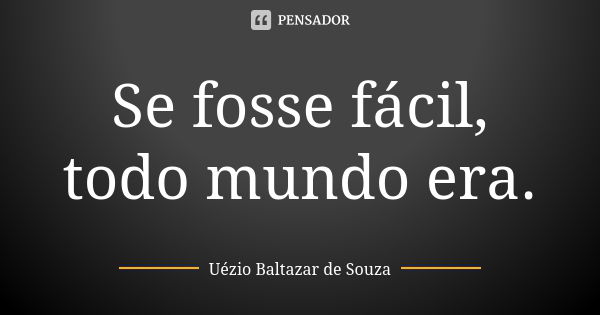 PENSADOR

Se fosse fácil, todo mundo era.

Uézio Baltazar de Souza